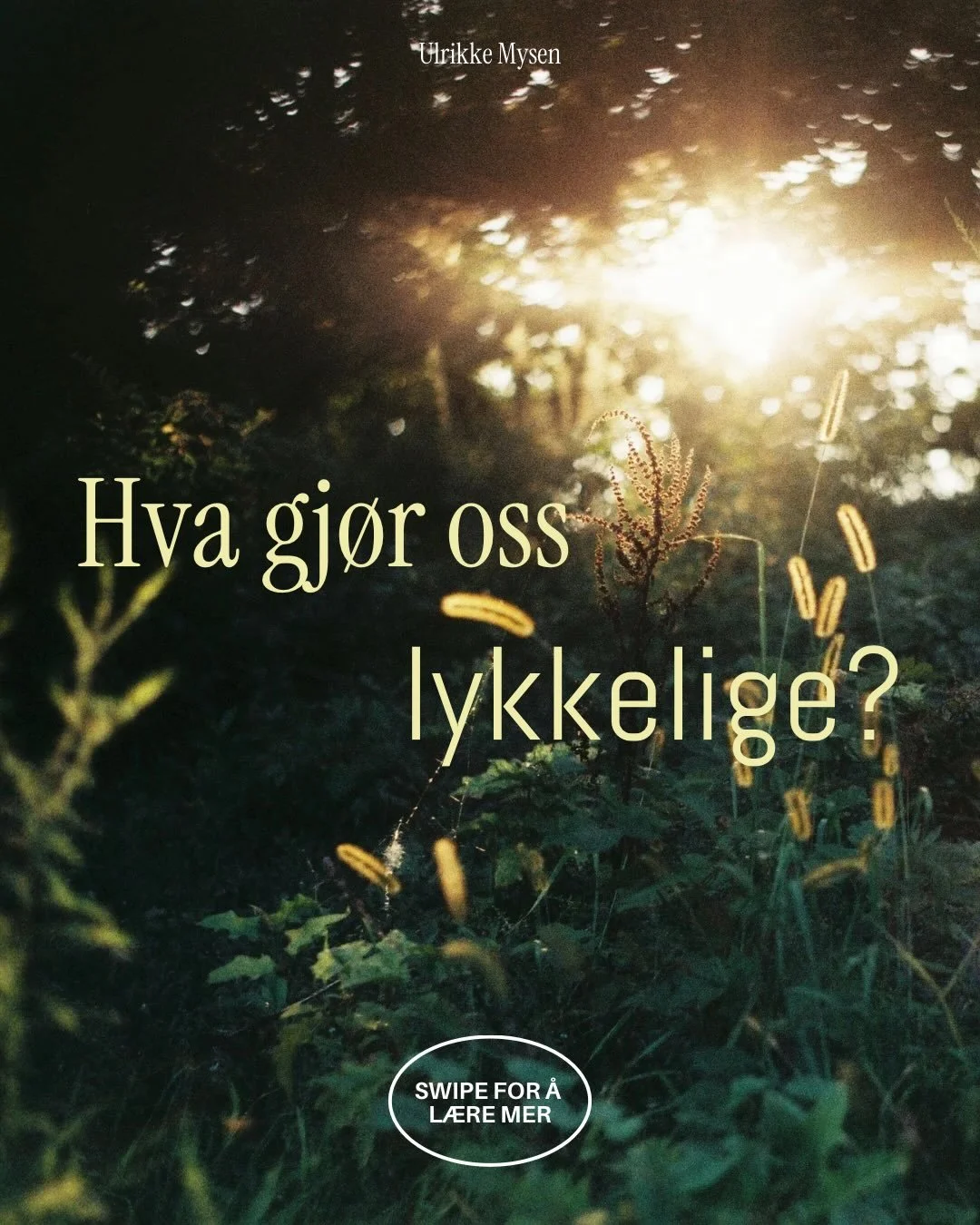 Ulrikke Mysen

Hva gjør oss lykkelige?

SWIPE FOR Å LÆRE MER